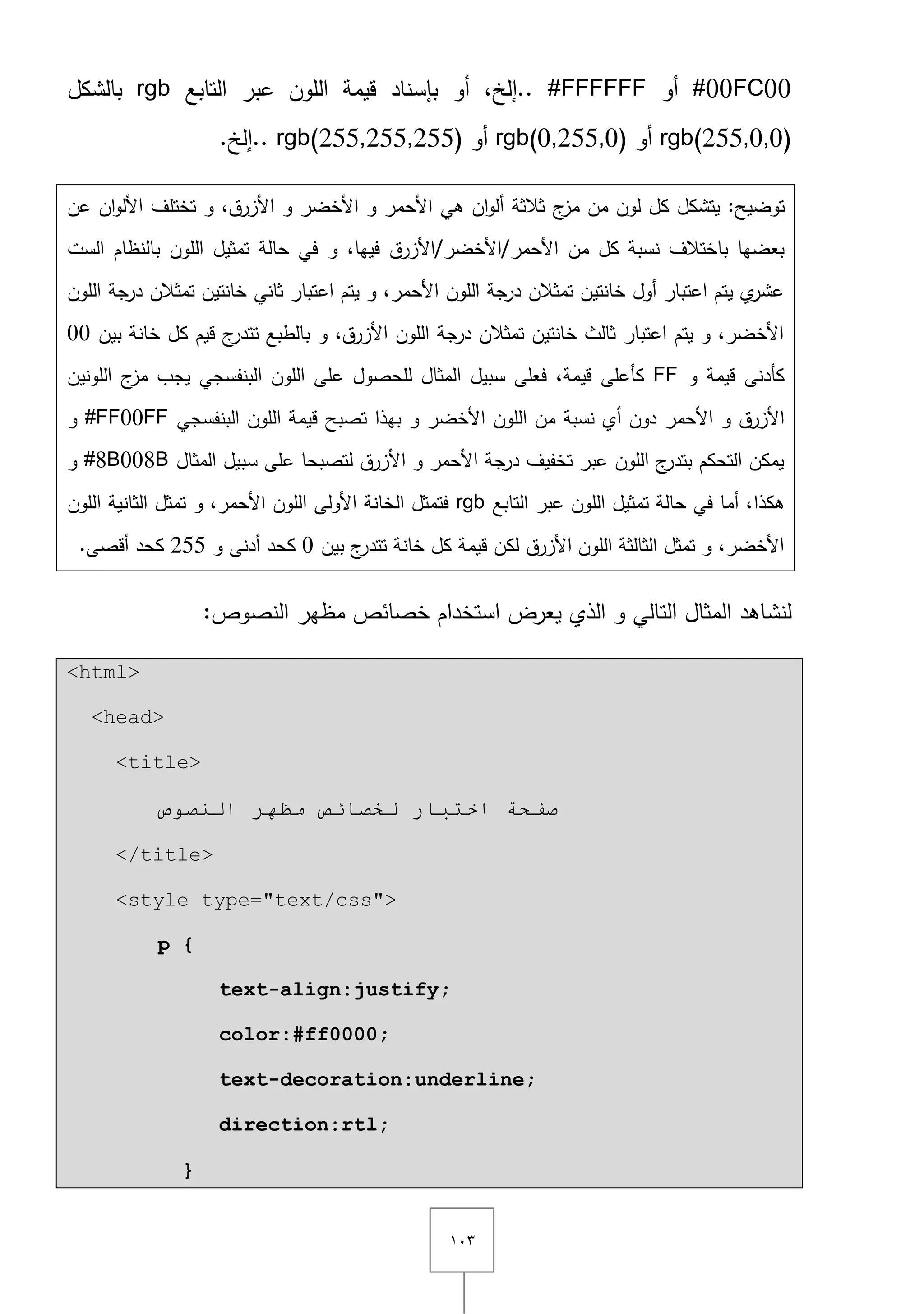 #00FC00 أو #FFFFFF ..إلخ، أو بإسناد قيمة اللون عبر التابع rgb بالشكل rgb(255,0,0) أو rgb(0,255,0) أو rgb(255,255,255) ..إلخ.

توضيح: يتشكل كل لون من مزج ثلاثة ألوان هي الأحمر و الأخضر و الأزرق، و تختلف الألوان عن بعضها باختلاف نسبة كل من الأحمر/الأخضر/الأزرق فيها، و في حالة تمثيل اللون بالنظام الست عشري يتم اعتبار أول خانتين تمثلان درجة اللون الأحمر، و يتم اعتبار ثاني خانتين تمثلان درجة اللون الأخضر، و يتم اعتبار ثالث خانتين تمثلان درجة اللون الأزرق، و بالطبع تتدرج قيم كل خانة بين 00 كأدنى قيمة و FF كأعلى قيمة، فعلى سبيل المثال للحصول على اللون البنفسجي يجب مزج اللونين الأزرق و الأحمر دون أي نسبة من اللون الأخضر و بهذا تصبح قيمة اللون البنفسجي #FF00FF و يمكن التحكم بتدرج اللون عبر تخفيف درجة الأحمر و الأزرق لتصبحا على سبيل المثال #8B008B و هكذا، أما في حالة تمثيل اللون عبر التابع rgb فتمثل الخانة الأولى اللون الأحمر، و تمثل الثانية اللون الأخضر، و تمثل الثالثة اللون الأزرق لكن قيمة كل خانة تتدرج بين 0 كحد أدنى و 255 كحد أقصى.

لنشاهد المثال التالي و الذي يعرض استخدام خصائص مظهر النصوص:

<html>
<head>
<title>
صفحة اختبار لخصائص مظهر النصوص
</title>
<style type="text/css">
p {
text-align:justify;
color:#ff0000;
text-decoration:underline;
direction:rtl;
}

١٠٣